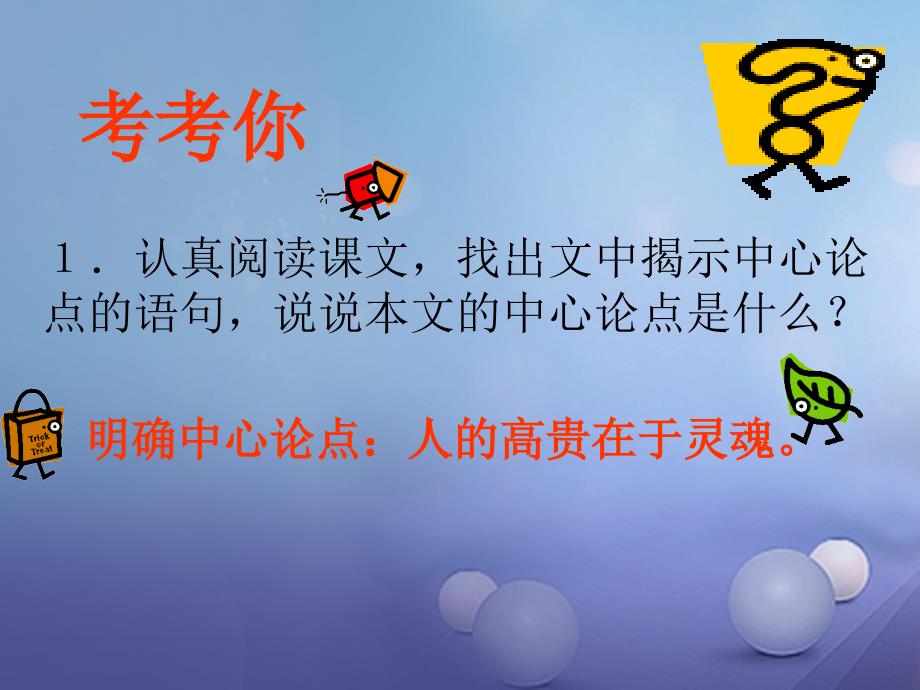 考考你

1．认真阅读课文，找出文中揭示中心论点的语句，说说本文的中心论点是什么？

Trick or Treat

明确中心论点：人的高贵在于灵魂。